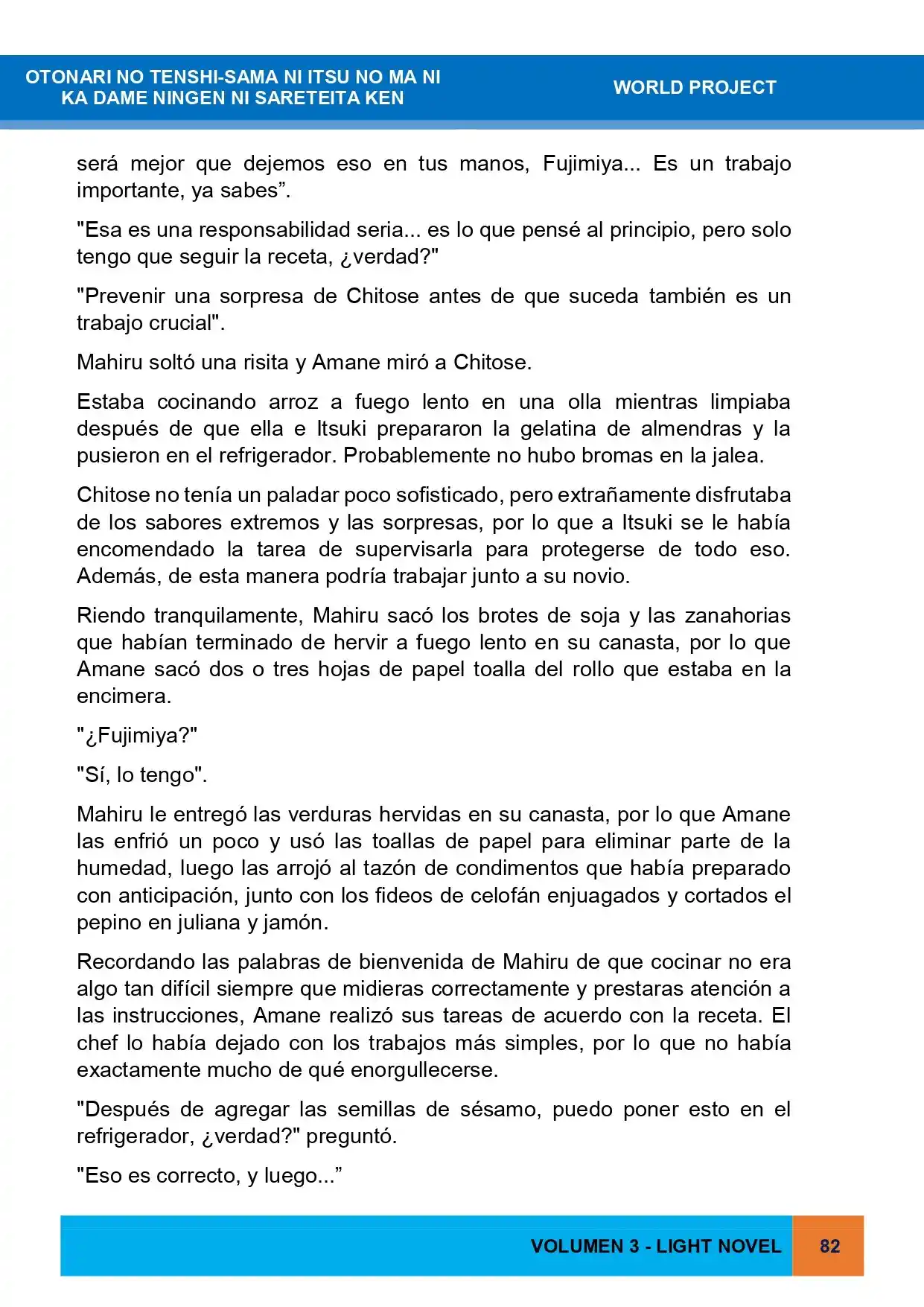 OTONARI NO TENSHI-SAMA NI ITSU NO MA NI
KA DAME NINGEN NI SARETEITA KEN

WORLD PROJECT

será mejor que dejemos eso en tus manos, Fujimiya... Es un trabajo importante, ya sabes".

"Esa es una responsabilidad seria... es lo que pensé al principio, pero solo tengo que seguir la receta, ¿verdad?"

"Prevenir una sorpresa de Chitose antes de que suceda también es un trabajo crucial".

Mahiru soltó una risita y Amane miró a Chitose.

Estaba cocinando arroz a fuego lento en una olla mientras limpiaba después de que ella e Itsuki prepararon la gelatina de almendras y la pusieron en el refrigerador. Probablemente no hubo bromas en la jalea.

Chitose no tenía un paladar poco sofisticado, pero extrañamente disfrutaba de los sabores extremos y las sorpresas, por lo que a Itsuki se le había encomendado la tarea de supervisarla para protegerse de todo eso. Además, de esta manera podría trabajar junto a su novio.

Riendo tranquilamente, Mahiru sacó los brotes de soja y las zanahorias que habían terminado de hervir a fuego lento en su canasta, por lo que Amane sacó dos o tres hojas de papel toalla del rollo que estaba en la encimera.

"¿Fujimiya?"

"Sí, lo tengo".

Mahiru le entregó las verduras hervidas en su canasta, por lo que Amane las enfrió un poco y usó las toallas de papel para eliminar parte de la humedad, luego las arrojó al tazón de condimentos que había preparado con anticipación, junto con los fideos de celofán enjuagados y cortados el pepino en juliana y jamón.

Recordando las palabras de bienvenida de Mahiru de que cocinar no era algo tan difícil siempre que midieras correctamente y prestaras atención a las instrucciones, Amane realizó sus tareas de acuerdo con la receta. El chef lo había dejado con los trabajos más simples, por lo que no había exactamente mucho de qué enorgullecerse.

"Después de agregar las semillas de sésamo, puedo poner esto en el refrigerador, ¿verdad?" preguntó.

"Eso es correcto, y luego..."

VOLUMEN 3 - LIGHT NOVEL

82